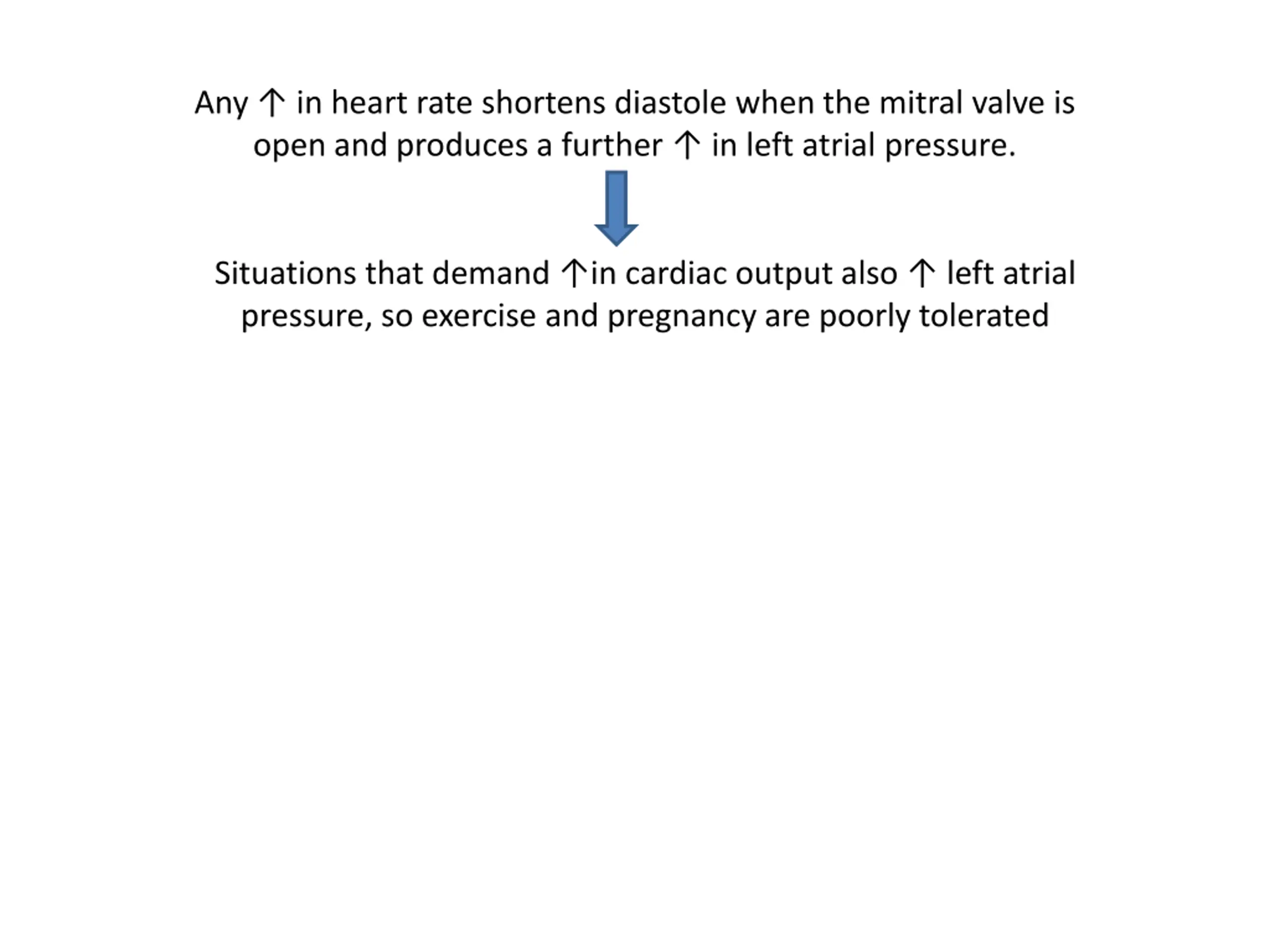 Any ↑ in heart rate shortens diastole when the mitral valve is open and produces a further ↑ in left atrial pressure.

Situations that demand ↑in cardiac output also ↑ left atrial pressure, so exercise and pregnancy are poorly tolerated